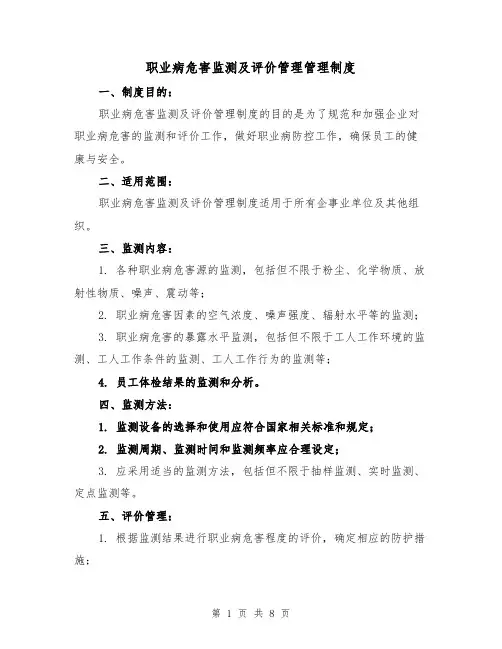 职业病危害监测及评价管理管理制度

一、制度目的：

职业病危害监测及评价管理制度的目的是为了规范和加强企业对职业病危害的监测和评价工作，做好职业病防控工作，确保员工的健康与安全。

二、适用范围：

职业病危害监测及评价管理制度适用于所有企事业单位及其他组织。

三、监测内容：

1. 各种职业病危害源的监测，包括但不限于粉尘、化学物质、放射性物质、噪声、震动等；

2. 职业病危害因素的空气浓度、噪声强度、辐射水平等的监测；

3. 职业病危害的暴露水平监测，包括但不限于工人工作环境的监测、工人工作条件的监测、工人工作行为的监测等；

4. 员工体检结果的监测和分析。

四、监测方法：

1. 监测设备的选择和使用应符合国家相关标准和规定；

2. 监测周期、监测时间和监测频率应合理设定；

3. 应采用适当的监测方法，包括但不限于抽样监测、实时监测、定点监测等。

五、评价管理：

1. 根据监测结果进行职业病危害程度的评价，确定相应的防护措施；

第 1 页 共 8 页